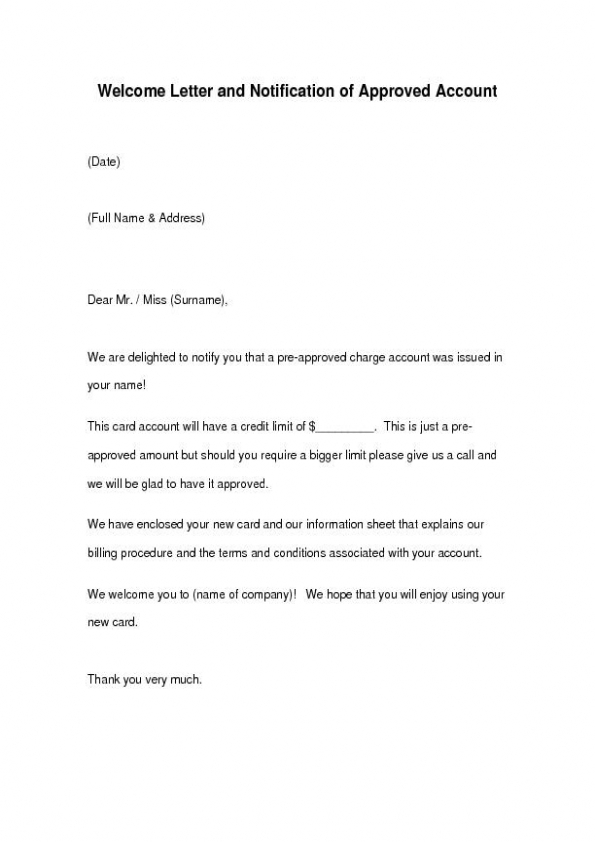 Welcome Letter and Notification of Approved Account

(Date)

(Full Name & Address)

Dear Mr. / Miss (Surname),

We are delighted to notify you that a pre-approved charge account was issued in your name!

This card account will have a credit limit of $_________. This is just a pre-approved amount but should you require a bigger limit please give us a call and we will be glad to have it approved.

We have enclosed your new card and our information sheet that explains our billing procedure and the terms and conditions associated with your account.

We welcome you to (name of company)! We hope that you will enjoy using your new card.

Thank you very much.